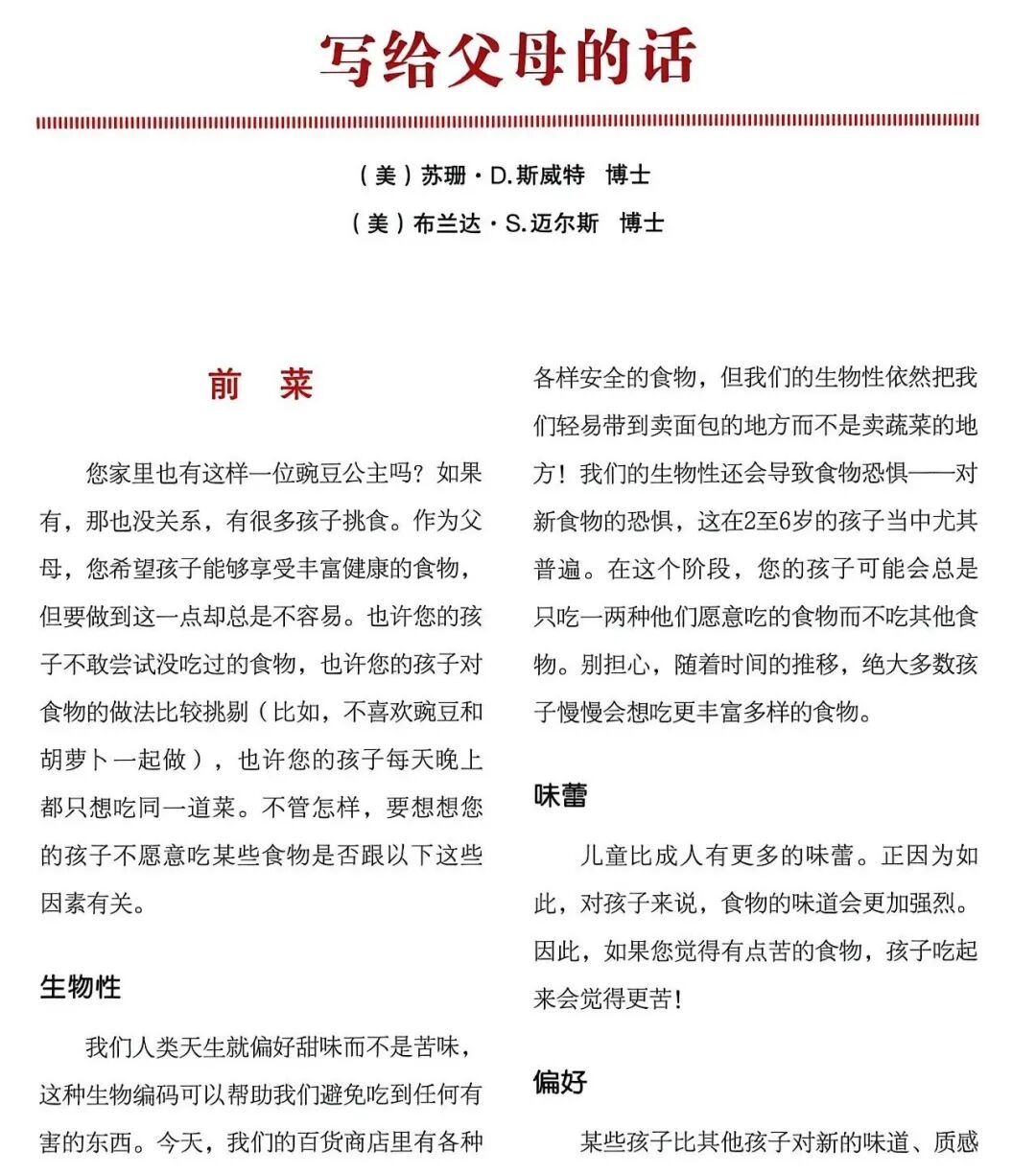 写给父母的话

（美）苏珊·D.斯威特　博士

（美）布兰达·S.迈尔斯　博士

前　菜

您家里也有这样一位豌豆公主吗？如果有，那也没关系，有很多孩子挑食。作为父母，您希望孩子能够享受丰富健康的食物，但要做到这一点却总是不容易。也许您的孩子不敢尝试没吃过的食物，也许您的孩子对食物的做法比较挑剔（比如，不喜欢豌豆和胡萝卜一起做），也许您的孩子每天晚上都只想吃同一道菜。不管怎样，要想想您的孩子不愿意吃某些食物是否跟以下这些因素有关。

生物性

我们人类天生就偏好甜味而不是苦味，这种生物编码可以帮助我们避免吃到任何有害的东西。今天，我们的百货商店里有各种各样安全的食物，但我们的生物性依然把我们轻易带到卖面包的地方而不是卖蔬菜的地方！我们的生物性还会导致食物恐惧——对新食物的恐惧，这在2至6岁的孩子当中尤其普遍。在这个阶段，您的孩子可能会总是只吃一两种他们愿意吃的食物而不吃其他食物。别担心，随着时间的推移，绝大多数孩子慢慢会想吃更丰富多样的食物。

味蕾

儿童比成人有更多的味蕾。正因为如此，对孩子来说，食物的味道会更加强烈。因此，如果您觉得有点苦的食物，孩子吃起来会觉得更苦！

偏好

某些孩子比其他孩子对新的味道、质感